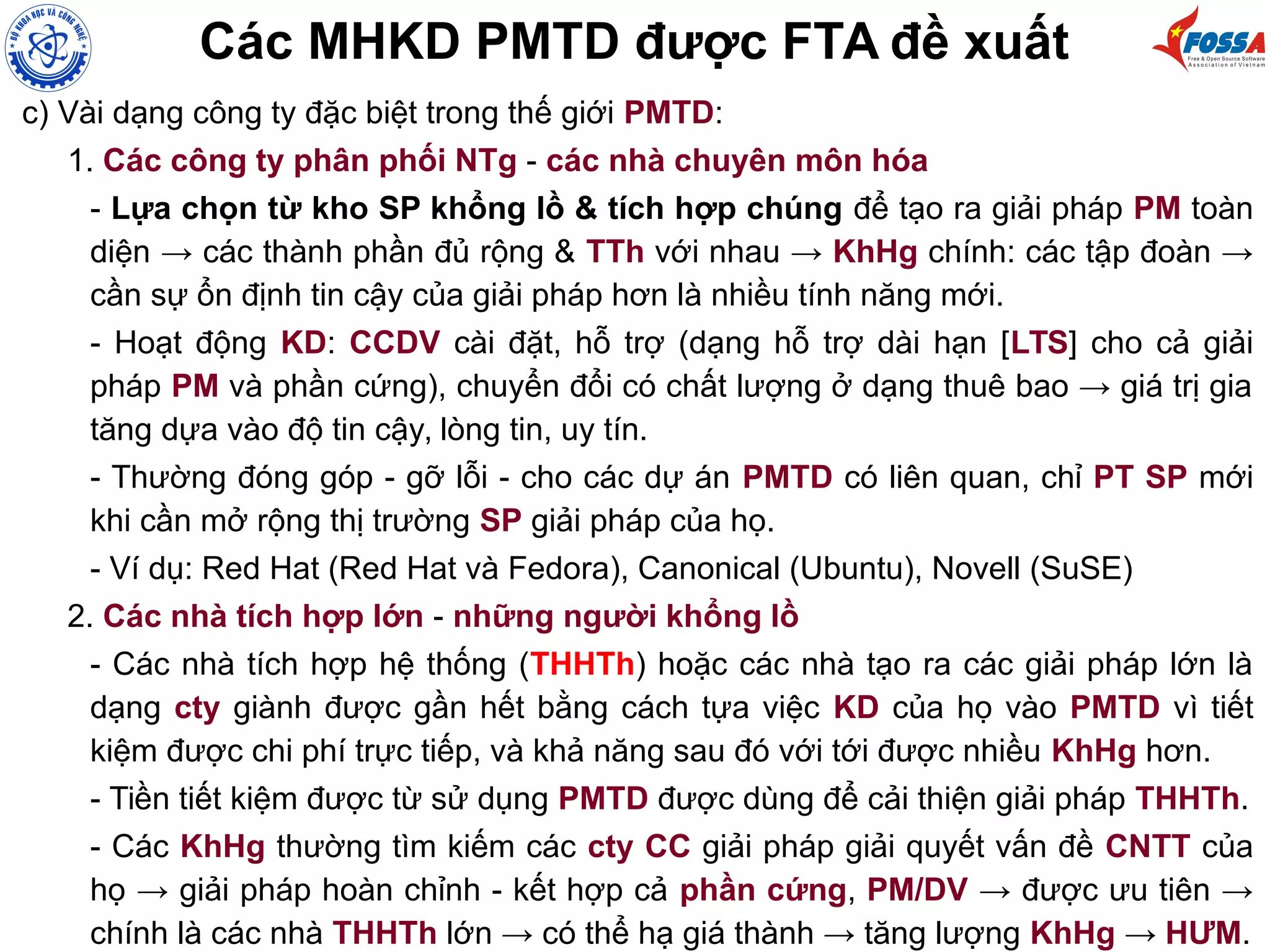 BỘ KHOA HỌC VÀ CÔNG NGHỆ

Các MHKD PMTD được FTA đề xuất

FOSSA
Free & Open Source Software Association of Vietnam

c) Vài dạng công ty đặc biệt trong thế giới PMTD:

1. Các công ty phân phối NTg - các nhà chuyên môn hóa

- Lựa chọn từ kho SP khổng lồ & tích hợp chúng để tạo ra giải pháp PM toàn diện → các thành phần đủ rộng & TTh với nhau → KhHg chính: các tập đoàn → cần sự ổn định tin cậy của giải pháp hơn là nhiều tính năng mới.

- Hoạt động KD: CCDV cài đặt, hỗ trợ (dạng hỗ trợ dài hạn [LTS] cho cả giải pháp PM và phần cứng), chuyển đổi có chất lượng ở dạng thuê bao → giá trị gia tăng dựa vào độ tin cậy, lòng tin, uy tín.

- Thường đóng góp - gỡ lỗi - cho các dự án PMTD có liên quan, chỉ PT SP mới khi cần mở rộng thị trường SP giải pháp của họ.

- Ví dụ: Red Hat (Red Hat và Fedora), Canonical (Ubuntu), Novell (SuSE)

2. Các nhà tích hợp lớn - những người khổng lồ

- Các nhà tích hợp hệ thống (THHTh) hoặc các nhà tạo ra các giải pháp lớn là dạng cty giành được gần hết bằng cách tựa việc KD của họ vào PMTD vì tiết kiệm được chi phí trực tiếp, và khả năng sau đó với tới được nhiều KhHg hơn.

- Tiền tiết kiệm được từ sử dụng PMTD được dùng để cải thiện giải pháp THHTh.

- Các KhHg thường tìm kiếm các cty CC giải pháp giải quyết vấn đề CNTT của họ → giải pháp hoàn chỉnh - kết hợp cả phần cứng, PM/DV → được ưu tiên → chính là các nhà THHTh lớn → có thể hạ giá thành → tăng lượng KhHg → HƯM.